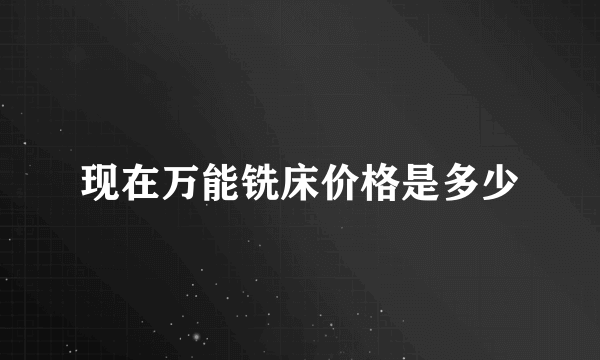 现在万能铣床价格是多少